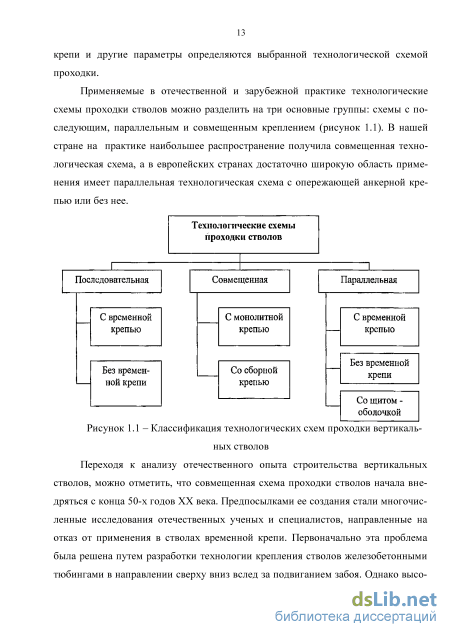 13

крепи и другие параметры определяются выбранной технологической схемой проходки.

Применяемые в отечественной и зарубежной практике технологические схемы проходки стволов можно разделить на три основные группы: схемы с последующим, параллельным и совмещенным креплением (рисунок 1.1). В нашей стране на практике наибольшее распространение получила совмещенная технологическая схема, а в европейских странах достаточно широкую область применения имеет параллельная технологическая схема с опережающей анкерной крепью или без нее.

Технологические схемы проходки стволов

Последовательная

С временной крепью

Без временной крепи

Совмещенная

С монолитной крепью

Со сборной крепью

Параллельная

С временной крепью

Без временной крепи

Со щитом - оболочкой

Рисунок 1.1 – Классификация технологических схем проходки вертикальных стволов

Переходя к анализу отечественного опыта строительства вертикальных стволов, можно отметить, что совмещенная схема проходки стволов начала внедряться с конца 50-х годов XX века. Предпосылками ее создания стали многочисленные исследования отечественных ученых и специалистов, направленные на отказ от применения в стволах временной крепи. Первоначально эта проблема была решена путем разработки технологии крепления стволов железобетонными тюбингами в направлении сверху вниз вслед за подвиганием забоя. Однако высо-

dsLib.net
библиотека диссертаций